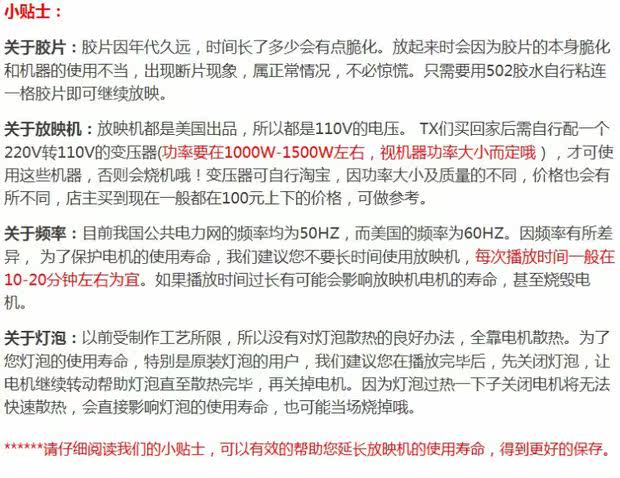 小贴士：

关于胶片：胶片因年代久远，时间长了多少会有点脆化。放起来时会因为胶片的本身脆化和机器的使用不当，出现断片现象，属正常情况，不必惊慌。只需要用502胶水自行粘连一格胶片即可继续放映。

关于放映机：放映机都是美国出品，所以都是110V的电压。 TX们买回家后需自行配一个220V转110V的变压器(功率要在1000W-1500W左右，视机器功率大小而定哦），才可使用这些机器，否则会烧机哦！变压器可自行淘宝，因功率大小及质量的不同，价格也会有所不同，店主买到现在一般都在100元上下的价格，可做参考。

关于频率：目前我国公共电力网的频率均为50HZ，而美国的频率为60HZ。因频率有所差异，为了保护电机的使用寿命，我们建议您不要长时间使用放映机，每次播放时间一般在10-20分钟左右为宜。如果播放时间过长有可能会影响放映机电机的寿命，甚至烧毁电机。

关于灯泡：以前受制作工艺所限，所以没有对灯泡散热的良好办法，全靠电机散热。为了您灯泡的使用寿命，特别是原装灯泡的用户，我们建议您在播放完毕后，先关闭灯泡，让电机继续转动帮助灯泡直至散热完毕，再关掉电机。因为灯泡过热一下子关闭电机将无法快速散热，会直接影响灯泡的使用寿命，也可能当场烧掉哦。

******请仔细阅读我们的小贴士，可以有效的帮助您延长放映机的使用寿命，得到更好的保存。